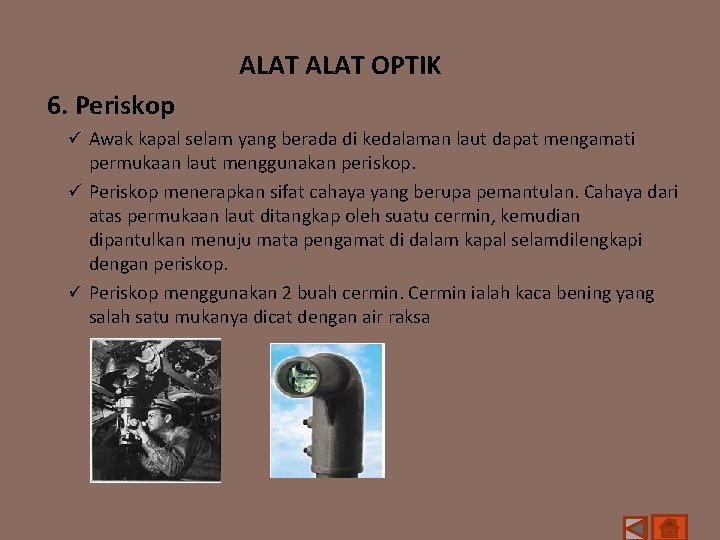 ALAT ALAT OPTIK

6. Periskop

✓ Awak kapal selam yang berada di kedalaman laut dapat mengamati permukaan laut menggunakan periskop.

✓ Periskop menerapkan sifat cahaya yang berupa pemantulan. Cahaya dari atas permukaan laut ditangkap oleh suatu cermin, kemudian dipantulkan menuju mata pengamat di dalam kapal selamdilengkapi dengan periskop.

✓ Periskop menggunakan 2 buah cermin. Cermin ialah kaca bening yang salah satu mukanya dicat dengan air raksa